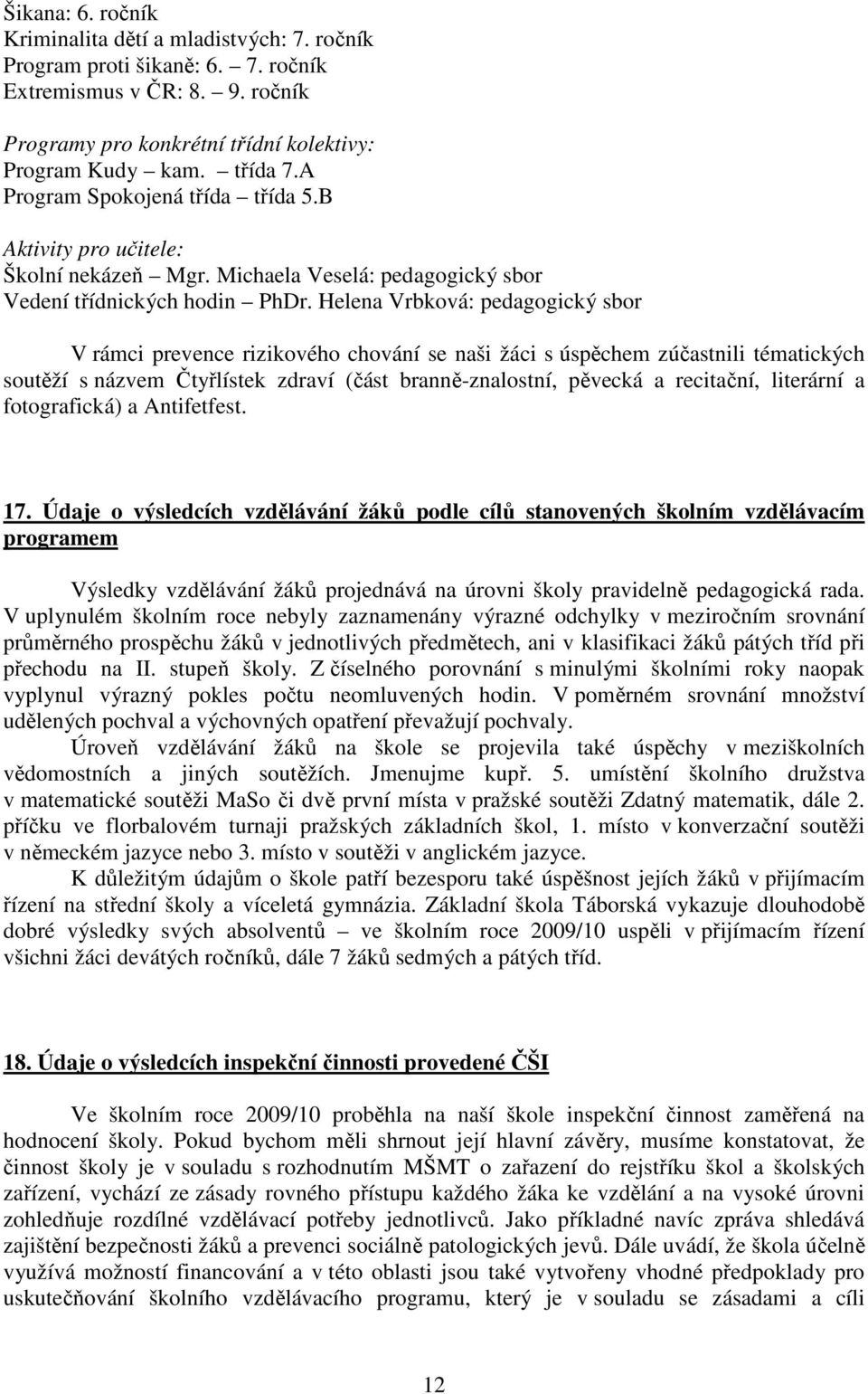 Šikana: 6. ročník
Kriminalita dětí a mladistvých: 7. ročník
Program proti šikaně: 6. – 7. ročník
Extremismus v ČR: 8. – 9. ročník

Programy pro konkrétní třídní kolektivy:
Program Kudy – kam. – třída 7.A
Program Spokojená třída – třída 5.B

Aktivity pro učitele:
Školní nekázeň – Mgr. Michaela Veselá: pedagogický sbor
Vedení třídnických hodin – PhDr. Helena Vrbková: pedagogický sbor

V rámci prevence rizikového chování se naši žáci s úspěchem zúčastnili tématických soutěží s názvem Čtyřlístek zdraví (část branně-znalostní, pěvecká a recitační, literární a fotografická) a Antifetfest.

17. Údaje o výsledcích vzdělávání žáků podle cílů stanovených školním vzdělávacím programem

Výsledky vzdělávání žáků projednává na úrovni školy pravidelně pedagogická rada. V uplynulém školním roce nebyly zaznamenány výrazné odchylky v meziročním srovnání průměrného prospěchu žáků v jednotlivých předmětech, ani v klasifikaci žáků pátých tříd při přechodu na II. stupeň školy. Z číselného porovnání s minulými školními roky naopak vyplynul výrazný pokles počtu neomluvených hodin. V poměrném srovnání množství udělených pochval a výchovných opatření převažují pochvaly.

Úroveň vzdělávání žáků na škole se projevila také úspěchy v meziškolních vědomostních a jiných soutěžích. Jmenujme kupř. 5. umístění školního družstva v matematické soutěži MaSo či dvě první místa v pražské soutěži Zdatný matematik, dále 2. příčku ve florbalovém turnaji pražských základních škol, 1. místo v konverzační soutěži v německém jazyce nebo 3. místo v soutěži v anglickém jazyce.

K důležitým údajům o škole patří bezesporu také úspěšnost jejích žáků v přijímacím řízení na střední školy a víceletá gymnázia. Základní škola Táborská vykazuje dlouhodobě dobré výsledky svých absolventů – ve školním roce 2009/10 uspěli v přijímacím řízení všichni žáci devátých ročníků, dále 7 žáků sedmých a pátých tříd.

18. Údaje o výsledcích inspekční činnosti provedené ČŠI

Ve školním roce 2009/10 proběhla na naší škole inspekční činnost zaměřená na hodnocení školy. Pokud bychom měli shrnout její hlavní závěry, musíme konstatovat, že činnost školy je v souladu s rozhodnutím MŠMT o zařazení do rejstříku škol a školských zařízení, vychází ze zásady rovného přístupu každého žáka ke vzdělání a na vysoké úrovni zohledňuje rozdílné vzdělávací potřeby jednotlivců. Jako příkladné navíc zpráva shledává zajištění bezpečnosti žáků a prevenci sociálně patologických jevů. Dále uvádí, že škola účelně využívá možností financování a v této oblasti jsou také vytvořeny vhodné předpoklady pro uskutečňování školního vzdělávacího programu, který je v souladu se zásadami a cíli

12